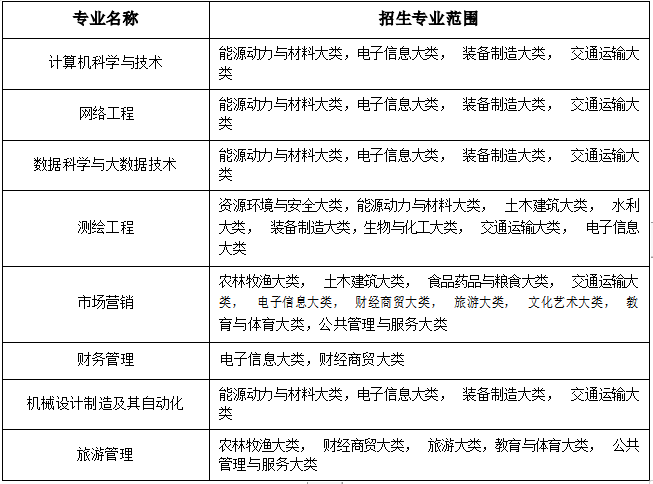 | 专业名称 | 招生专业范围 |
|---|---|
| 计算机科学与技术 | 能源动力与材料大类，电子信息大类， 装备制造大类， 交通运输大类 |
| 网络工程 | 能源动力与材料大类，电子信息大类， 装备制造大类， 交通运输大类 |
| 数据科学与大数据技术 | 能源动力与材料大类，电子信息大类， 装备制造大类， 交通运输大类 |
| 测绘工程 | 资源环境与安全大类，能源动力与材料大类， 土木建筑大类， 水利大类， 装备制造大类，生物与化工大类， 交通运输大类， 电子信息大类 |
| 市场营销 | 农林牧渔大类， 土木建筑大类， 食品药品与粮食大类， 交通运输大类， 电子信息大类， 财经商贸大类， 旅游大类， 文化艺术大类， 教育与体育大类，公共管理与服务大类 |
| 财务管理 | 电子信息大类，财经商贸大类 |
| 机械设计制造及其自动化 | 能源动力与材料大类，电子信息大类， 装备制造大类， 交通运输大类 |
| 旅游管理 | 农林牧渔大类， 财经商贸大类， 旅游大类，教育与体育大类， 公共管理与服务大类 |